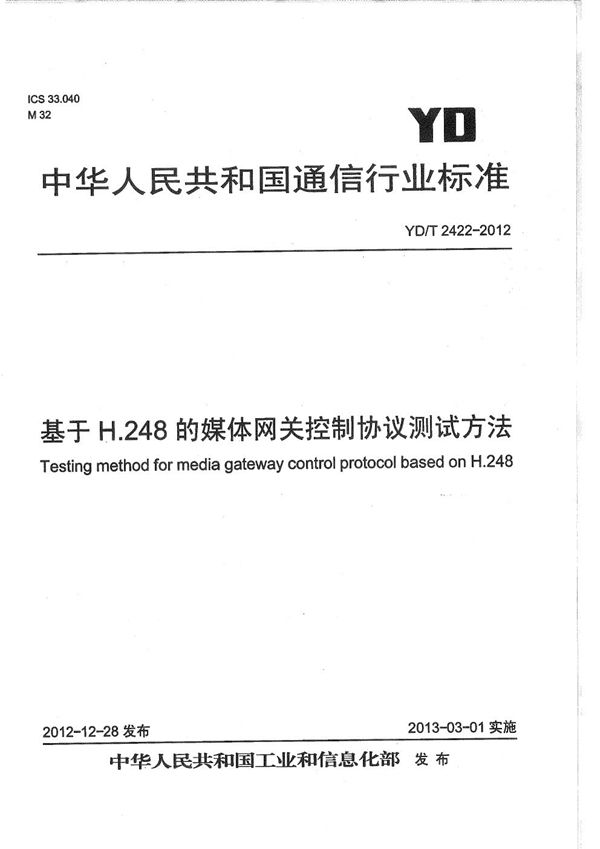 ICS 33.040
M 32

YD

中华人民共和国通信行业标准

YD/T 2422-2012

基于 H.248 的媒体网关控制协议测试方法

Testing method for media gateway control protocol based on H.248

2012-12-28 发布

2013-03-01 实施

中华人民共和国工业和信息化部 发布